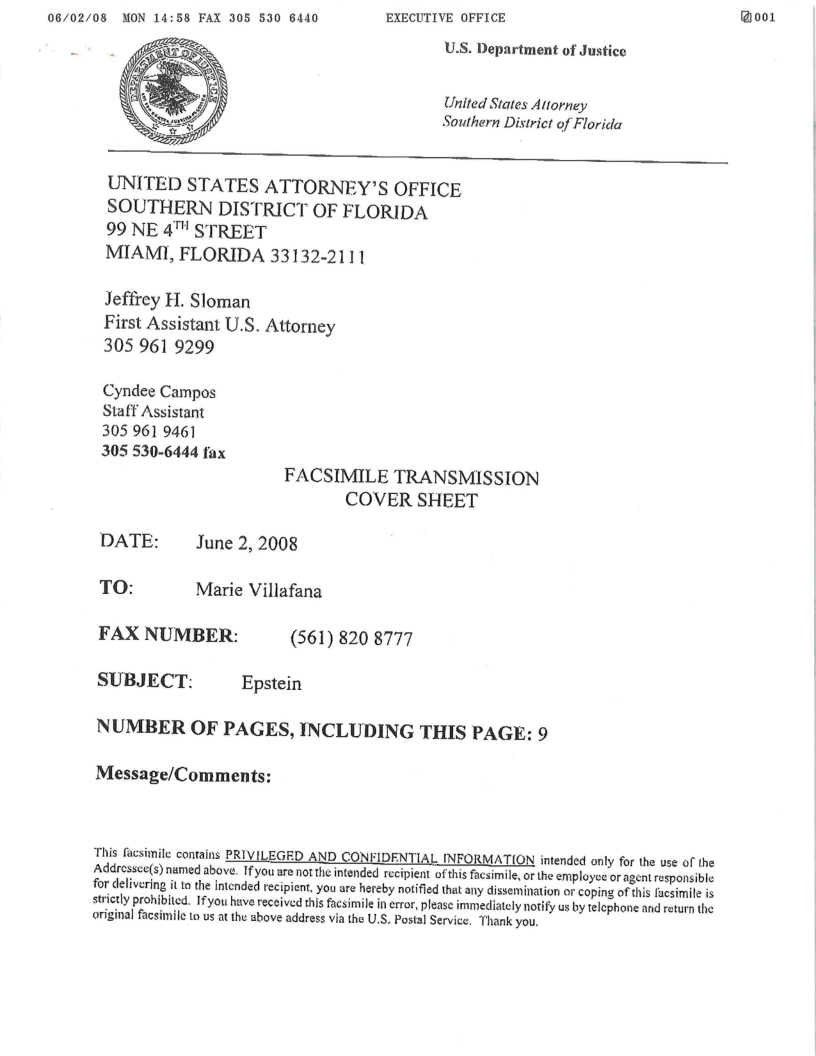 06/02/08 MON 14:58 FAX 305 530 6440 EXECUTIVE OFFICE 001

U.S. Department of Justice

United States Attorney
Southern District of Florida

UNITED STATES ATTORNEY'S OFFICE
SOUTHERN DISTRICT OF FLORIDA
99 NE 4$^{TH}$ STREET
MIAMI, FLORIDA 33132-2111

Jeffrey H. Sloman
First Assistant U.S. Attorney
305 961 9299

Cyndee Campos
Staff Assistant
305 961 9461
305 530-6444 fax

FACSIMILE TRANSMISSION
COVER SHEET

DATE: June 2, 2008

TO: Marie Villafana

FAX NUMBER: (561) 820 8777

SUBJECT: Epstein

NUMBER OF PAGES, INCLUDING THIS PAGE: 9

Message/Comments:

This facsimile contains PRIVILEGED AND CONFIDENTIAL INFORMATION intended only for the use of the Addressee(s) named above. If you are not the intended recipient of this facsimile, or the employee or agent responsible for delivering it to the intended recipient, you are hereby notified that any dissemination or coping of this facsimile is strictly prohibited. If you have received this facsimile in error, please immediately notify us by telephone and return the original facsimile to us at the above address via the U.S. Postal Service. Thank you.